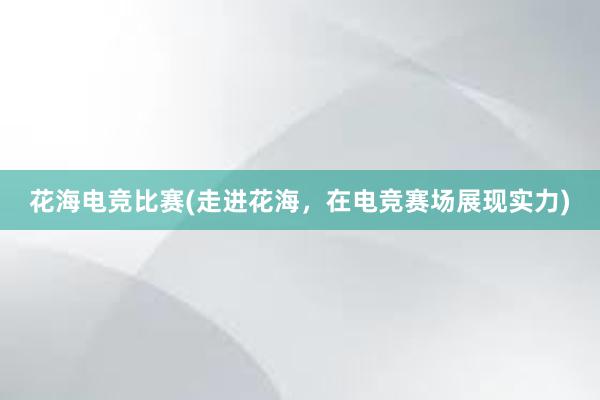 花海电竞比赛(走进花海，在电竞赛场展现实力)